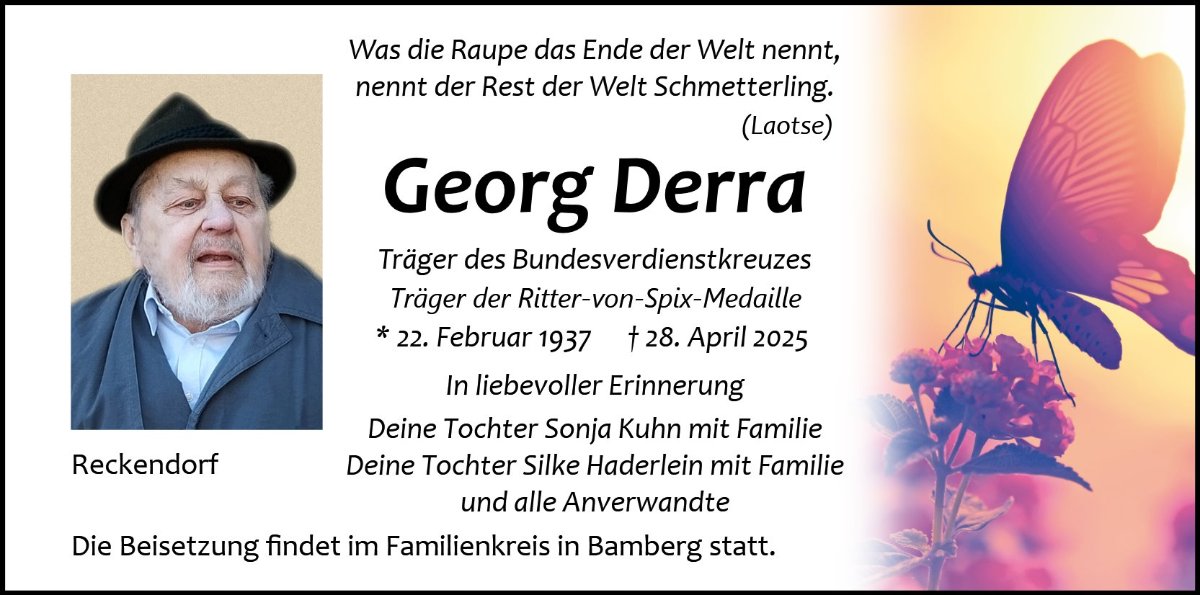 Was die Raupe das Ende der Welt nennt,
nennt der Rest der Welt Schmetterling.
(Laotse)

Georg Derra

Träger des Bundesverdienstkreuzes
Träger der Ritter-von-Spix-Medaille
* 22. Februar 1937 † 28. April 2025

In liebevoller Erinnerung
Deine Tochter Sonja Kuhn mit Familie
Deine Tochter Silke Haderlein mit Familie
und alle Anverwandte

Reckendorf

Die Beisetzung findet im Familienkreis in Bamberg statt.